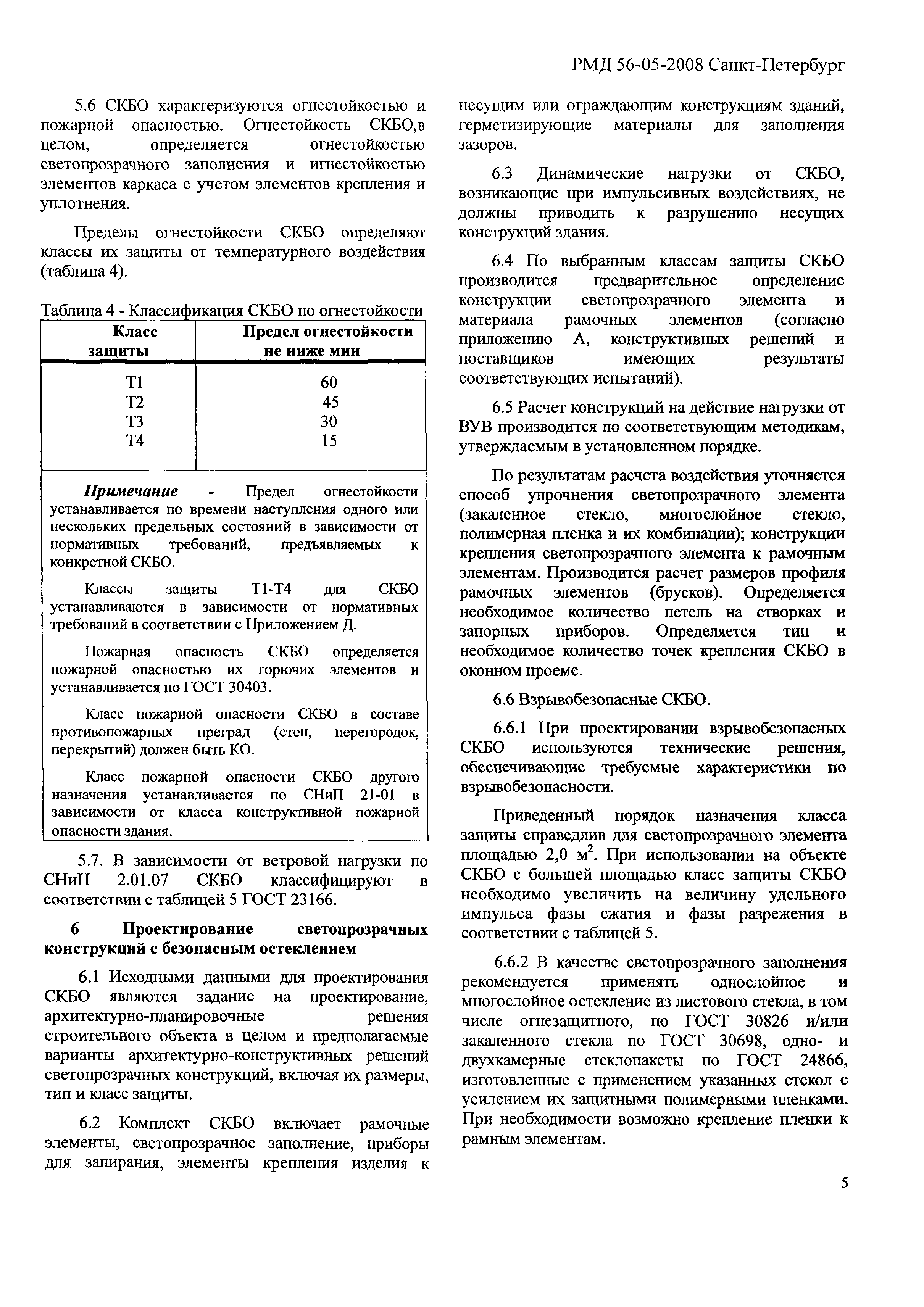 РМД 56-05-2008 Санкт-Петербург

5.6 СКБО характеризуются огнестойкостью и пожарной опасностью. Огнестойкость СКБО,в целом, определяется огнестойкостью светопрозрачного заполнения и игнестойкостью элементов каркаса с учетом элементов крепления и уплотнения.

Пределы огнестойкости СКБО определяют классы их защиты от температурного воздействия (таблица 4).

Таблица 4 - Классификация СКБО по огнестойкости

| Класс защиты | Предел огнестойкости не ниже мин |
|---|---|
| Т1 | 60 |
| Т2 | 45 |
| Т3 | 30 |
| Т4 | 15 |

Примечание - Предел огнестойкости устанавливается по времени наступления одного или нескольких предельных состояний в зависимости от нормативных требований, предъявляемых к конкретной СКБО.

Классы защиты Т1-Т4 для СКБО устанавливаются в зависимости от нормативных требований в соответствии с Приложением Д.

Пожарная опасность СКБО определяется пожарной опасностью их горючих элементов и устанавливается по ГОСТ 30403.

Класс пожарной опасности СКБО в составе противопожарных преград (стен, перегородок, перекрытий) должен быть КО.

Класс пожарной опасности СКБО другого назначения устанавливается по СНиП 21-01 в зависимости от класса конструктивной пожарной опасности здания.

5.7. В зависимости от ветровой нагрузки по СНиП 2.01.07 СКБО классифицируют в соответствии с таблицей 5 ГОСТ 23166.

6 Проектирование светопрозрачных конструкций с безопасным остеклением

6.1 Исходными данными для проектирования СКБО являются задание на проектирование, архитектурно-планировочные решения строительного объекта в целом и предполагаемые варианты архитектурно-конструктивных решений светопрозрачных конструкций, включая их размеры, тип и класс защиты.

6.2 Комплект СКБО включает рамочные элементы, светопрозрачное заполнение, приборы для запирания, элементы крепления изделия к несущим или ограждающим конструкциям зданий, герметизирующие материалы для заполнения зазоров.

6.3 Динамические нагрузки от СКБО, возникающие при импульсивных воздействиях, не должны приводить к разрушению несущих конструкций здания.

6.4 По выбранным классам защиты СКБО производится предварительное определение конструкции светопрозрачного элемента и материала рамочных элементов (согласно приложению А, конструктивных решений и поставщиков имеющих результаты соответствующих испытаний).

6.5 Расчет конструкций на действие нагрузки от ВУВ производится по соответствующим методикам, утверждаемым в установленном порядке.

По результатам расчета воздействия уточняется способ упрочнения светопрозрачного элемента (закаленное стекло, многослойное стекло, полимерная пленка и их комбинации); конструкции крепления светопрозрачного элемента к рамочным элементам. Производится расчет размеров профиля рамочных элементов (брусков). Определяется необходимое количество петель на створках и запорных приборов. Определяется тип и необходимое количество точек крепления СКБО в оконном проеме.

6.6 Взрывобезопасные СКБО.

6.6.1 При проектировании взрывобезопасных СКБО используются технические решения, обеспечивающие требуемые характеристики по взрывобезопасности.

Приведенный порядок назначения класса защиты справедлив для светопрозрачного элемента площадью 2,0 $м^2$. При использовании на объекте СКБО с большей площадью класс защиты СКБО необходимо увеличить на величину удельного импульса фазы сжатия и фазы разрежения в соответствии с таблицей 5.

6.6.2 В качестве светопрозрачного заполнения рекомендуется применять однослойное и многослойное остекление из листового стекла, в том числе огнезащитного, по ГОСТ 30826 и/или закаленного стекла по ГОСТ 30698, одно- и двухкамерные стеклопакеты по ГОСТ 24866, изготовленные с применением указанных стекол с усилением их защитными полимерными пленками. При необходимости возможно крепление пленки к рамным элементам.

5